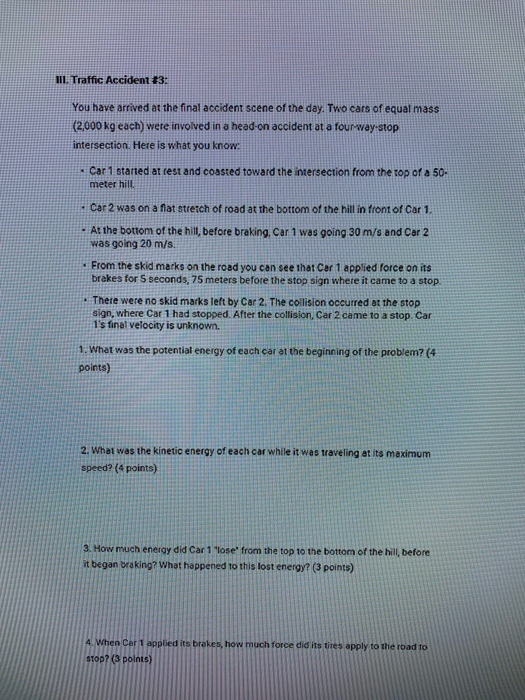 III. Traffic Accident #3:

You have arrived at the final accident scene of the day. Two cars of equal mass (2,000 kg each) were involved in a head-on accident at a four-way-stop intersection. Here is what you know:

• Car 1 started at rest and coasted toward the intersection from the top of a 50-meter hill.

• Car 2 was on a flat stretch of road at the bottom of the hill in front of Car 1.

• At the bottom of the hill, before braking, Car 1 was going 30 m/s and Car 2 was going 20 m/s.

• From the skid marks on the road you can see that Car 1 applied force on its brakes for 5 seconds, 75 meters before the stop sign where it came to a stop.

• There were no skid marks left by Car 2. The collision occurred at the stop sign, where Car 1 had stopped. After the collision, Car 2 came to a stop. Car 1's final velocity is unknown.

1. What was the potential energy of each car at the beginning of the problem? (4 points)

2. What was the kinetic energy of each car while it was traveling at its maximum speed? (4 points)

3. How much energy did Car 1 "lose" from the top to the bottom of the hill, before it began braking? What happened to this lost energy? (3 points)

4. When Car 1 applied its brakes, how much force did its tires apply to the road to stop? (3 points)